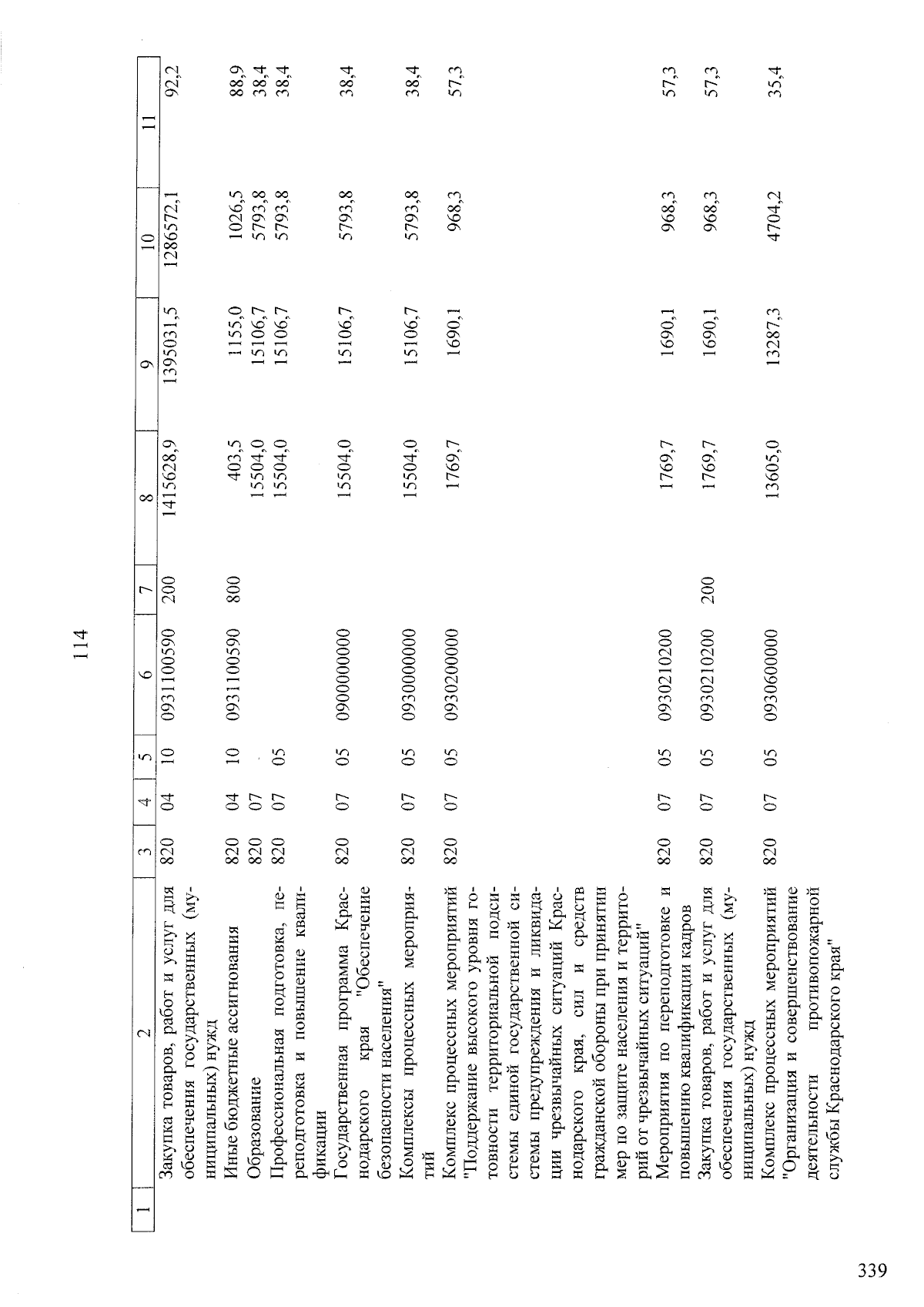 114

| 1 | 2 | 3 | 4 | 5 | 6 | 7 | 8 | 9 | 10 | 11 |
|---|---|---|---|---|---|---|---|---|---|---|
|  | Закупка товаров, работ и услуг для обеспечения государственных (муниципальных) нужд | 820 | 04 | 10 | 0931100590 | 200 | 1415628,9 | 1395031,5 | 1286572,1 | 92,2 |
|  | Иные бюджетные ассигнования | 820 | 04 | 10 | 0931100590 | 800 | 403,5 | 1155,0 | 1026,5 | 88,9 |
|  | Образование | 820 | 07 |  |  |  | 15504,0 | 15106,7 | 5793,8 | 38,4 |
|  | Профессиональная подготовка, переподготовка и повышение квалификации | 820 | 07 | 05 |  |  | 15504,0 | 15106,7 | 5793,8 | 38,4 |
|  | Государственная программа Краснодарского края "Обеспечение безопасности населения" | 820 | 07 | 05 | 0900000000 |  | 15504,0 | 15106,7 | 5793,8 | 38,4 |
|  | Комплексы процессных мероприятий | 820 | 07 | 05 | 0930000000 |  | 15504,0 | 15106,7 | 5793,8 | 38,4 |
|  | Комплекс процессных мероприятий "Поддержание высокого уровня готовности территориальной подсистемы единой государственной системы предупреждения и ликвидации чрезвычайных ситуаций Краснодарского края, сил и средств гражданской обороны при принятии мер по защите населения и территорий от чрезвычайных ситуаций" | 820 | 07 | 05 | 0930200000 |  | 1769,7 | 1690,1 | 968,3 | 57,3 |
|  | Мероприятия по переподготовке и повышению квалификации кадров | 820 | 07 | 05 | 0930210200 |  | 1769,7 | 1690,1 | 968,3 | 57,3 |
|  | Закупка товаров, работ и услуг для обеспечения государственных (муниципальных) нужд | 820 | 07 | 05 | 0930210200 | 200 | 1769,7 | 1690,1 | 968,3 | 57,3 |
|  | Комплекс процессных мероприятий "Организация и совершенствование деятельности противопожарной службы Краснодарского края" | 820 | 07 | 05 | 0930600000 |  | 13605,0 | 13287,3 | 4704,2 | 35,4 |

339